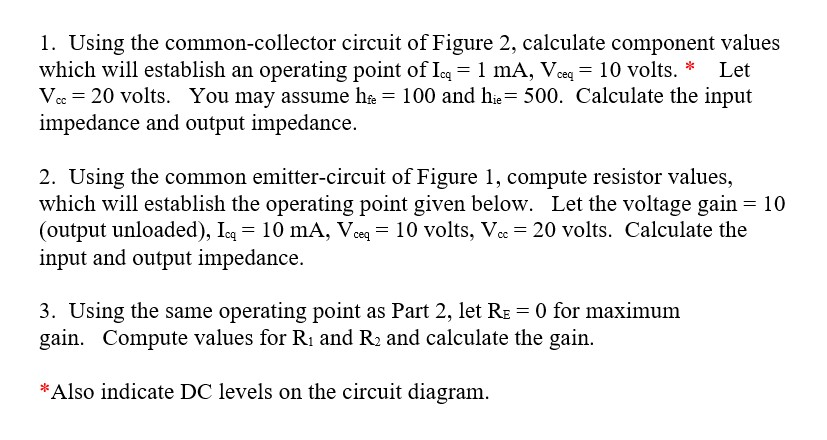 1. Using the common-collector circuit of Figure 2, calculate component values which will establish an operating point of $I_{cq} = 1$ mA, $V_{ceq} = 10$ volts. * Let $V_{cc} = 20$ volts. You may assume $h_{fe} = 100$ and $h_{ie} = 500$. Calculate the input impedance and output impedance.

2. Using the common emitter-circuit of Figure 1, compute resistor values, which will establish the operating point given below. Let the voltage gain = 10 (output unloaded), $I_{cq} = 10$ mA, $V_{ceq} = 10$ volts, $V_{cc} = 20$ volts. Calculate the input and output impedance.

3. Using the same operating point as Part 2, let $R_E = 0$ for maximum gain. Compute values for $R_1$ and $R_2$ and calculate the gain.

*Also indicate DC levels on the circuit diagram.